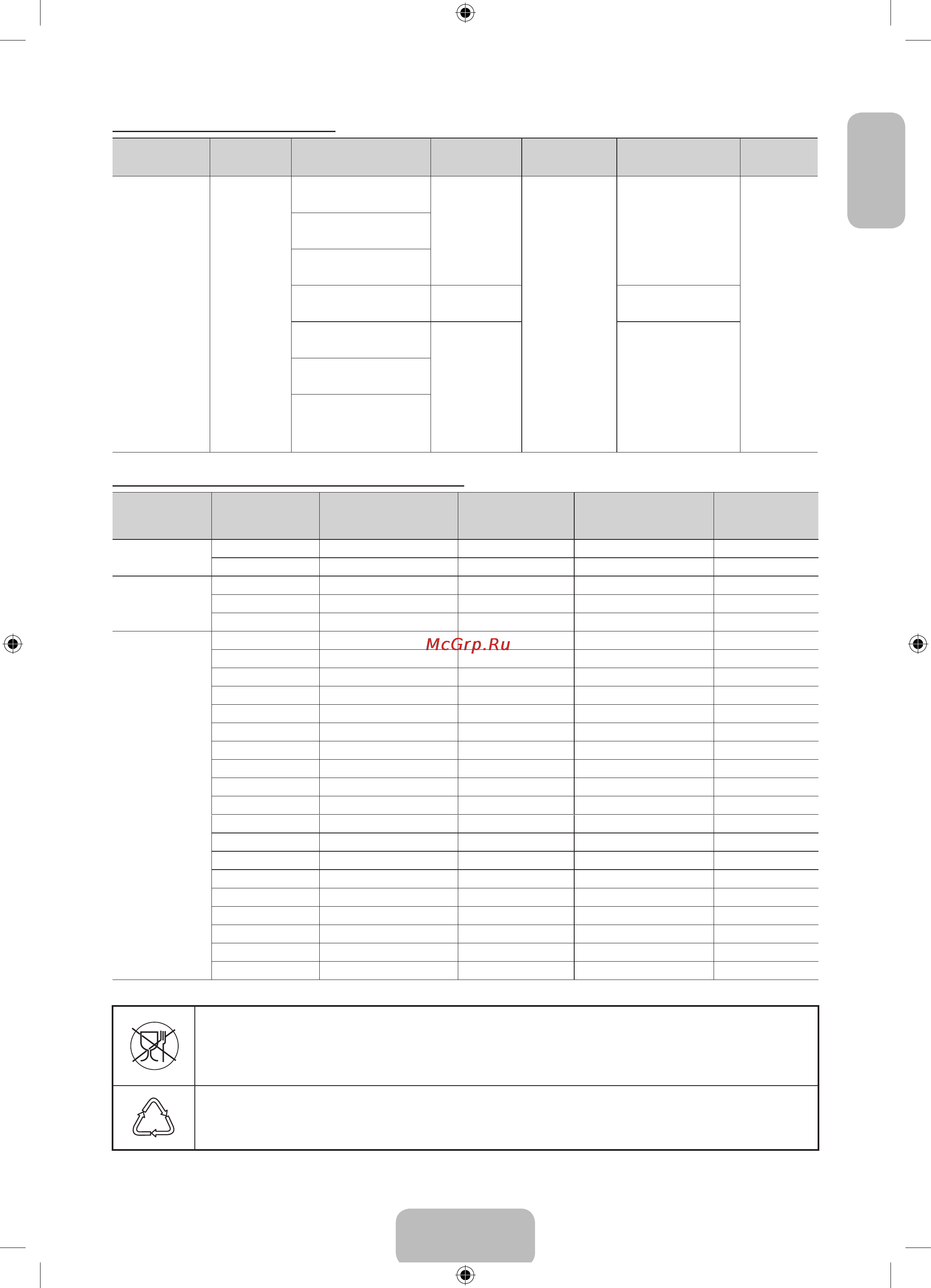 McGrp.Ru